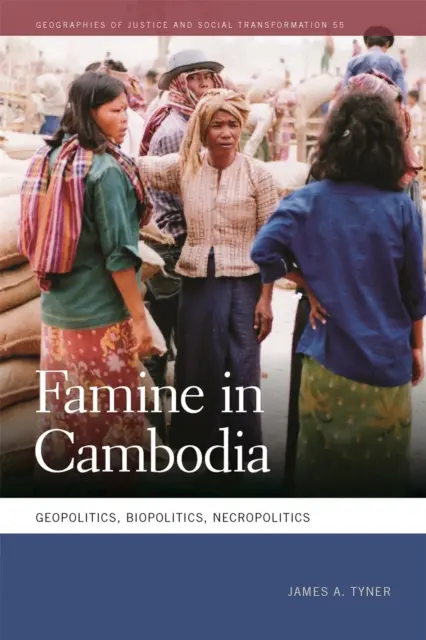 GEOGRAPHIES OF JUSTICE AND SOCIAL TRANSFORMATION 55

Famine in Cambodia

GEOPOLITICS, BIOPOLITICS, NECROPOLITICS

JAMES A. TYNER